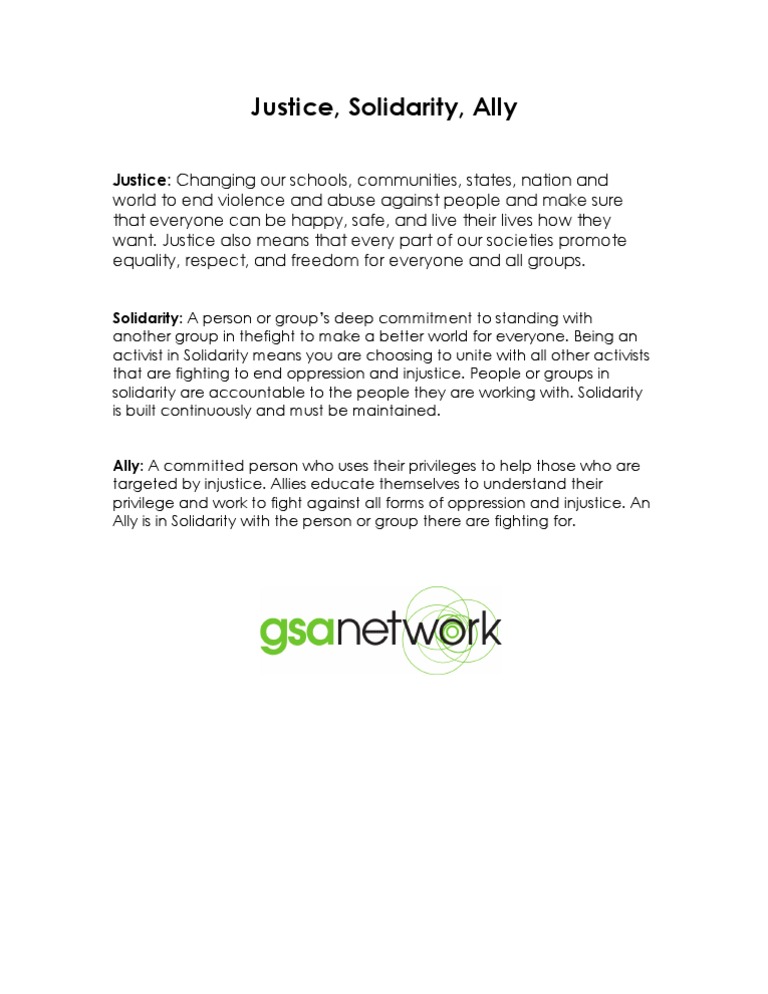 Justice, Solidarity, Ally

Justice: Changing our schools, communities, states, nation and world to end violence and abuse against people and make sure that everyone can be happy, safe, and live their lives how they want. Justice also means that every part of our societies promote equality, respect, and freedom for everyone and all groups.

Solidarity: A person or group's deep commitment to standing with another group in thefight to make a better world for everyone. Being an activist in Solidarity means you are choosing to unite with all other activists that are fighting to end oppression and injustice. People or groups in solidarity are accountable to the people they are working with. Solidarity is built continuously and must be maintained.

Ally: A committed person who uses their privileges to help those who are targeted by injustice. Allies educate themselves to understand their privilege and work to fight against all forms of oppression and injustice. An Ally is in Solidarity with the person or group there are fighting for.

gsanetwork